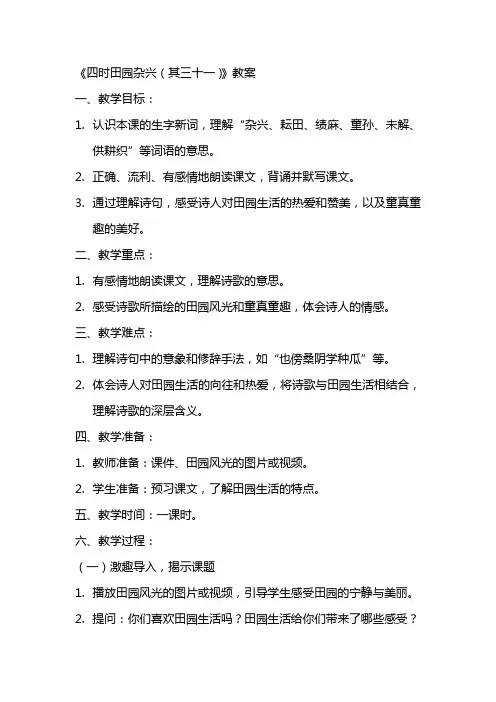 《四时田园杂兴（其三十一）》教案

一、教学目标：

1. 认识本课的生字新词，理解“杂兴、耘田、绩麻、童孙、未解、供耕织”等词语的意思。

2. 正确、流利、有感情地朗读课文，背诵并默写课文。

3. 通过理解诗句，感受诗人对田园生活的热爱和赞美，以及童真童趣的美好。

二、教学重点：

1. 有感情地朗读课文，理解诗歌的意思。

2. 感受诗歌所描绘的田园风光和童真童趣，体会诗人的情感。

三、教学难点：

1. 理解诗句中的意象和修辞手法，如“也傍桑阴学种瓜”等。

2. 体会诗人对田园生活的向往和热爱，将诗歌与田园生活相结合，理解诗歌的深层含义。

四、教学准备：

1. 教师准备：课件、田园风光的图片或视频。

2. 学生准备：预习课文，了解田园生活的特点。

五、教学时间：一课时。

六、教学过程：

（一）激趣导入，揭示课题

1. 播放田园风光的图片或视频，引导学生感受田园的宁静与美丽。

2. 提问：你们喜欢田园生活吗？田园生活给你们带来了哪些感受？